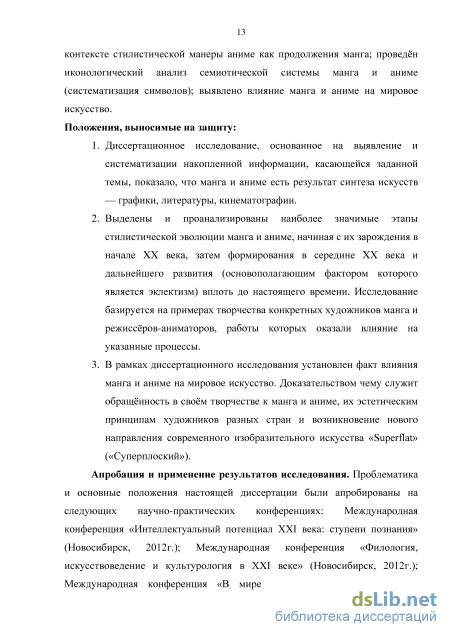 13

контексте стилистической манеры аниме как продолжения манга; проведён иконологический анализ семиотической системы манга и аниме (систематизация символов); выявлено влияние манга и аниме на мировое искусство.

**Положения, выносимые на защиту:**

1. Диссертационное исследование, основанное на выявление и систематизации накопленной информации, касающейся заданной темы, показало, что манга и аниме есть результат синтеза искусств — графики, литературы, кинематографии.
2. Выделены и проанализированы наиболее значимые этапы стилистической эволюции манга и аниме, начиная с их зарождения в начале XX века, затем формирования в середине XX века и дальнейшего развития (основополагающим фактором которого является эклектизм) вплоть до настоящего времени. Исследование базируется на примерах творчества конкретных художников манга и режиссёров-аниматоров, работы которых оказали влияние на указанные процессы.
3. В рамках диссертационного исследования установлен факт влияния манга и аниме на мировое искусство. Доказательством чему служит обращённость в своём творчестве к манга и аниме, их эстетическим принципам художников разных стран и возникновение нового направления современного изобразительного искусства «Superflat» («Суперплоский»).

**Апробация и применение результатов исследования.** Проблематика и основные положения настоящей диссертации были апробированы на следующих научно-практических конференциях: Международная конференция «Интеллектуальный потенциал XXI века: ступени познания» (Новосибирск, 2012г.); Международная конференция «Филология, искусствоведение и культурология в XXI веке» (Новосибирск, 2012г.); Международная конференция «В мире

dsLib.net
библиотека диссертаций